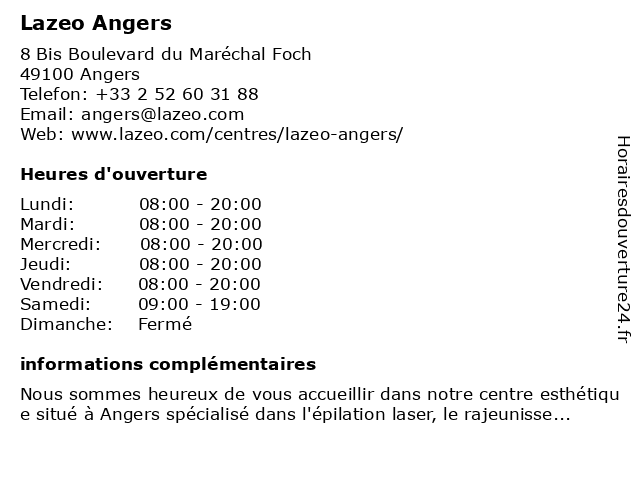 Lazeo Angers

8 Bis Boulevard du Maréchal Foch
49100 Angers
Telefon: +33 2 52 60 31 88
Email: angers@lazeo.com
Web: www.lazeo.com/centres/lazeo-angers/

Heures d'ouverture

| | |
|---|---|
| Lundi: | 08:00 - 20:00 |
| Mardi: | 08:00 - 20:00 |
| Mercredi: | 08:00 - 20:00 |
| Jeudi: | 08:00 - 20:00 |
| Vendredi: | 08:00 - 20:00 |
| Samedi: | 09:00 - 19:00 |
| Dimanche: | Fermé |

informations complémentaires

Nous sommes heureux de vous accueillir dans notre centre esthétique situé à Angers spécialisé dans l'épilation laser, le rajeunisse...

Horairesdouverture24.fr